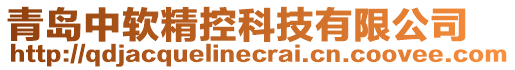 青岛中软精控科技有限公司
http://qdjacquelinecrai.cn.coovee.com